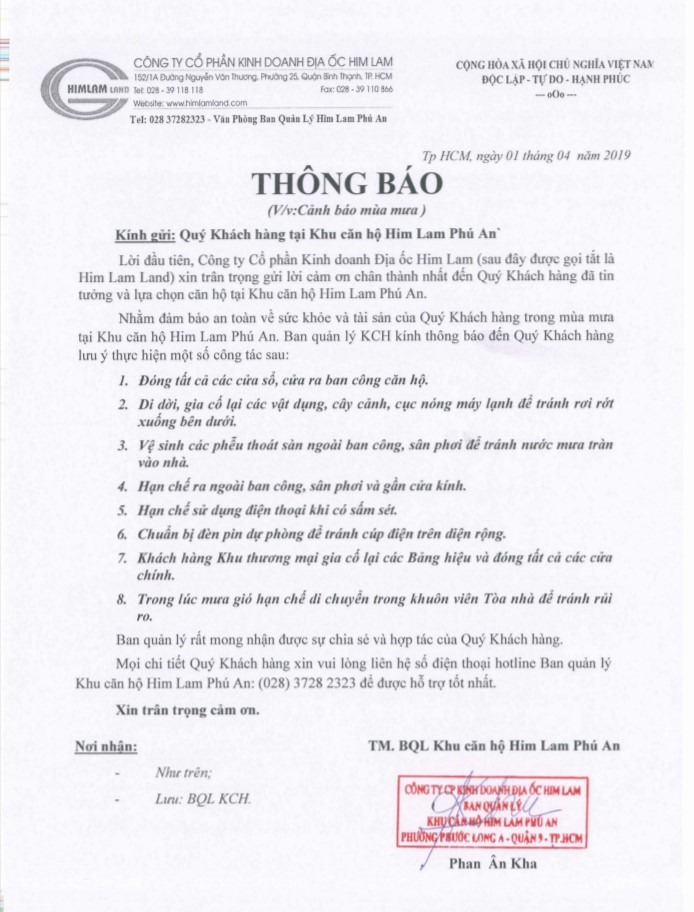 HIMLAM LAND

CÔNG TY CỔ PHẦN KINH DOANH ĐỊA ỐC HIM LAM
152/1A Đường Nguyễn Văn Thương, Phường 25, Quận Bình Thạnh, TP. HCM
Tel: 028 - 39 118 118 Fax: 028 - 39 110 866
Website: www.himlamland.com

Tel: 028 37282323 - Văn Phòng Ban Quản Lý Him Lam Phú An

CỘNG HÒA XÃ HỘI CHỦ NGHĨA VIỆT NAM
ĐỘC LẬP - TỰ DO - HẠNH PHÚC
--- oOo ---

Tp HCM, ngày 01 tháng 04 năm 2019

THÔNG BÁO

(V/v:Cảnh báo mùa mưa )

Kính gửi: Quý Khách hàng tại Khu căn hộ Him Lam Phú An`

Lời đầu tiên, Công ty Cổ phần Kinh doanh Địa ốc Him Lam (sau đây được gọi tắt là Him Lam Land) xin trân trọng gửi lời cảm ơn chân thành nhất đến Quý Khách hàng đã tin tưởng và lựa chọn căn hộ tại Khu căn hộ Him Lam Phú An.

Nhằm đảm bảo an toàn về sức khỏe và tài sản của Quý Khách hàng trong mùa mưa tại Khu căn hộ Him Lam Phú An. Ban quản lý KCH kính thông báo đến Quý Khách hàng lưu ý thực hiện một số công tác sau:

1. Đóng tất cả các cửa sổ, cửa ra ban công căn hộ.
2. Di dời, gia cố lại các vật dụng, cây cảnh, cục nóng máy lạnh để tránh rơi rớt xuống bên dưới.
3. Vệ sinh các phễu thoát sàn ngoài ban công, sân phơi để tránh nước mưa tràn vào nhà.
4. Hạn chế ra ngoài ban công, sân phơi và gần cửa kính.
5. Hạn chế sử dụng điện thoại khi có sấm sét.
6. Chuẩn bị đèn pin dự phòng để tránh cúp điện trên diện rộng.
7. Khách hàng Khu thương mại gia cố lại các Bảng hiệu và đóng tất cả các cửa chính.
8. Trong lúc mưa gió hạn chế di chuyển trong khuôn viên Tòa nhà để tránh rủi ro.

Ban quản lý rất mong nhận được sự chia sẻ và hợp tác của Quý Khách hàng.

Mọi chi tiết Quý Khách hàng xin vui lòng liên hệ số điện thoại hotline Ban quản lý Khu căn hộ Him Lam Phú An: (028) 3728 2323 để được hỗ trợ tốt nhất.

Xin trân trọng cảm ơn.

Nơi nhận:
- Như trên;
- Lưu: BQL KCH.

TM. BQL Khu căn hộ Him Lam Phú An

CÔNG TY CP KINH DOANH ĐỊA ỐC HIM LAM
BAN QUẢN LÝ
KHU CĂN HỘ HIM LAM PHÚ AN
PHƯỜNG PHƯỚC LONG A - QUẬN 9 - TP.HCM

Phan Ân Kha